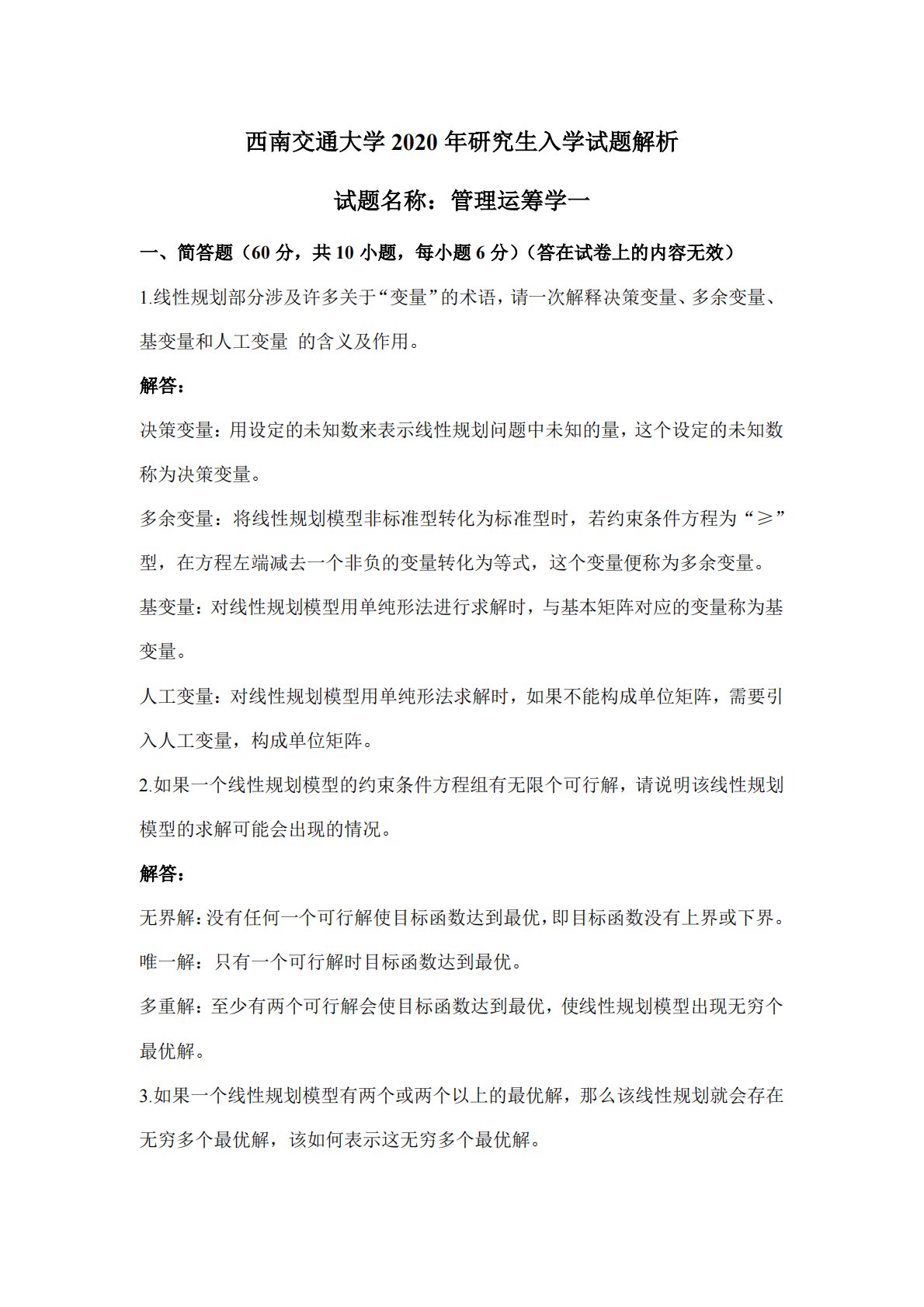 西南交通大学 2020 年研究生入学试题解析

试题名称：管理运筹学一

一、简答题（60 分，共 10 小题，每小题 6 分）（答在试卷上的内容无效）

1.线性规划部分涉及许多关于“变量”的术语，请一次解释决策变量、多余变量、基变量和人工变量 的含义及作用。

解答：

决策变量：用设定的未知数来表示线性规划问题中未知的量，这个设定的未知数称为决策变量。

多余变量：将线性规划模型非标准型转化为标准型时，若约束条件方程为“≥”型，在方程左端减去一个非负的变量转化为等式，这个变量便称为多余变量。

基变量：对线性规划模型用单纯形法进行求解时，与基本矩阵对应的变量称为基变量。

人工变量：对线性规划模型用单纯形法求解时，如果不能构成单位矩阵，需要引入人工变量，构成单位矩阵。

2.如果一个线性规划模型的约束条件方程组有无限个可行解，请说明该线性规划模型的求解可能会出现的情况。

解答：

无界解：没有任何一个可行解使目标函数达到最优，即目标函数没有上界或下界。

唯一解：只有一个可行解时目标函数达到最优。

多重解：至少有两个可行解会使目标函数达到最优，使线性规划模型出现无穷个最优解。

3.如果一个线性规划模型有两个或两个以上的最优解，那么该线性规划就会存在无穷多个最优解，该如何表示这无穷多个最优解。